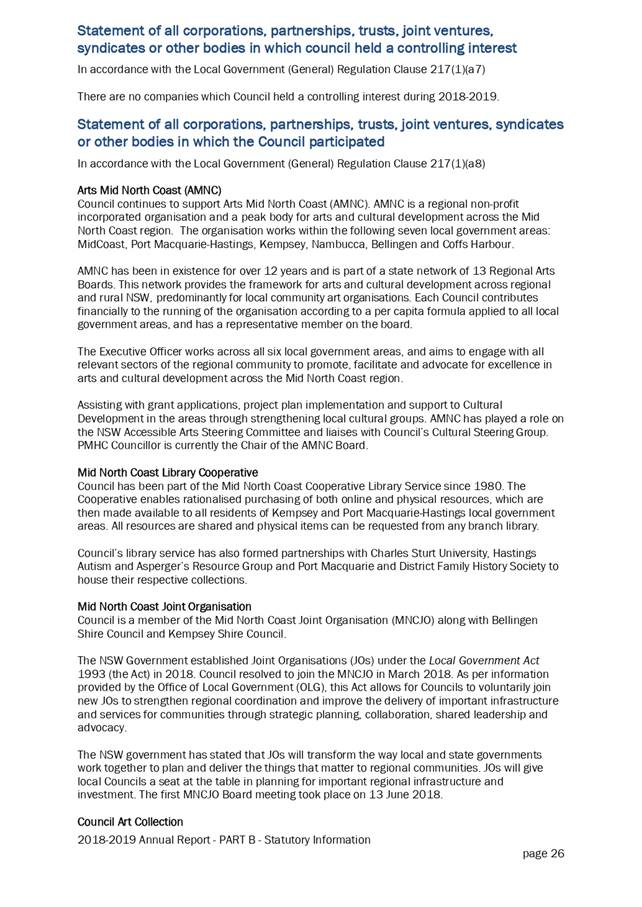 Statement of all corporations, partnerships, trusts, joint ventures, syndicates or other bodies in which council held a controlling interest

In accordance with the Local Government (General) Regulation Clause 217(1)(a7)

There are no companies which Council held a controlling interest during 2018-2019.

Statement of all corporations, partnerships, trusts, joint ventures, syndicates or other bodies in which the Council participated

In accordance with the Local Government (General) Regulation Clause 217(1)(a8)

Arts Mid North Coast (AMNC)
Council continues to support Arts Mid North Coast (AMNC). AMNC is a regional non-profit incorporated organisation and a peak body for arts and cultural development across the Mid North Coast region. The organisation works within the following seven local government areas: MidCoast, Port Macquarie-Hastings, Kempsey, Nambucca, Bellingen and Coffs Harbour.

AMNC has been in existence for over 12 years and is part of a state network of 13 Regional Arts Boards. This network provides the framework for arts and cultural development across regional and rural NSW, predominantly for local community art organisations. Each Council contributes financially to the running of the organisation according to a per capita formula applied to all local government areas, and has a representative member on the board.

The Executive Officer works across all six local government areas, and aims to engage with all relevant sectors of the regional community to promote, facilitate and advocate for excellence in arts and cultural development across the Mid North Coast region.

Assisting with grant applications, project plan implementation and support to Cultural Development in the areas through strengthening local cultural groups. AMNC has played a role on the NSW Accessible Arts Steering Committee and liaises with Council's Cultural Steering Group. PMHC Councillor is currently the Chair of the AMNC Board.

Mid North Coast Library Cooperative
Council has been part of the Mid North Coast Cooperative Library Service since 1980. The Cooperative enables rationalised purchasing of both online and physical resources, which are then made available to all residents of Kempsey and Port Macquarie-Hastings local government areas. All resources are shared and physical items can be requested from any branch library.

Council's library service has also formed partnerships with Charles Sturt University, Hastings Autism and Asperger's Resource Group and Port Macquarie and District Family History Society to house their respective collections.

Mid North Coast Joint Organisation
Council is a member of the Mid North Coast Joint Organisation (MNCJO) along with Bellingen Shire Council and Kempsey Shire Council.

The NSW Government established Joint Organisations (JOs) under the Local Government Act 1993 (the Act) in 2018. Council resolved to join the MNCJO in March 2018. As per information provided by the Office of Local Government (OLG), this Act allows for Councils to voluntarily join new JOs to strengthen regional coordination and improve the delivery of important infrastructure and services for communities through strategic planning, collaboration, shared leadership and advocacy.

The NSW government has stated that JOs will transform the way local and state governments work together to plan and deliver the things that matter to regional communities. JOs will give local Councils a seat at the table in planning for important regional infrastructure and investment. The first MNCJO Board meeting took place on 13 June 2018.

Council Art Collection

2018-2019 Annual Report - PART B - Statutory Information

page 26